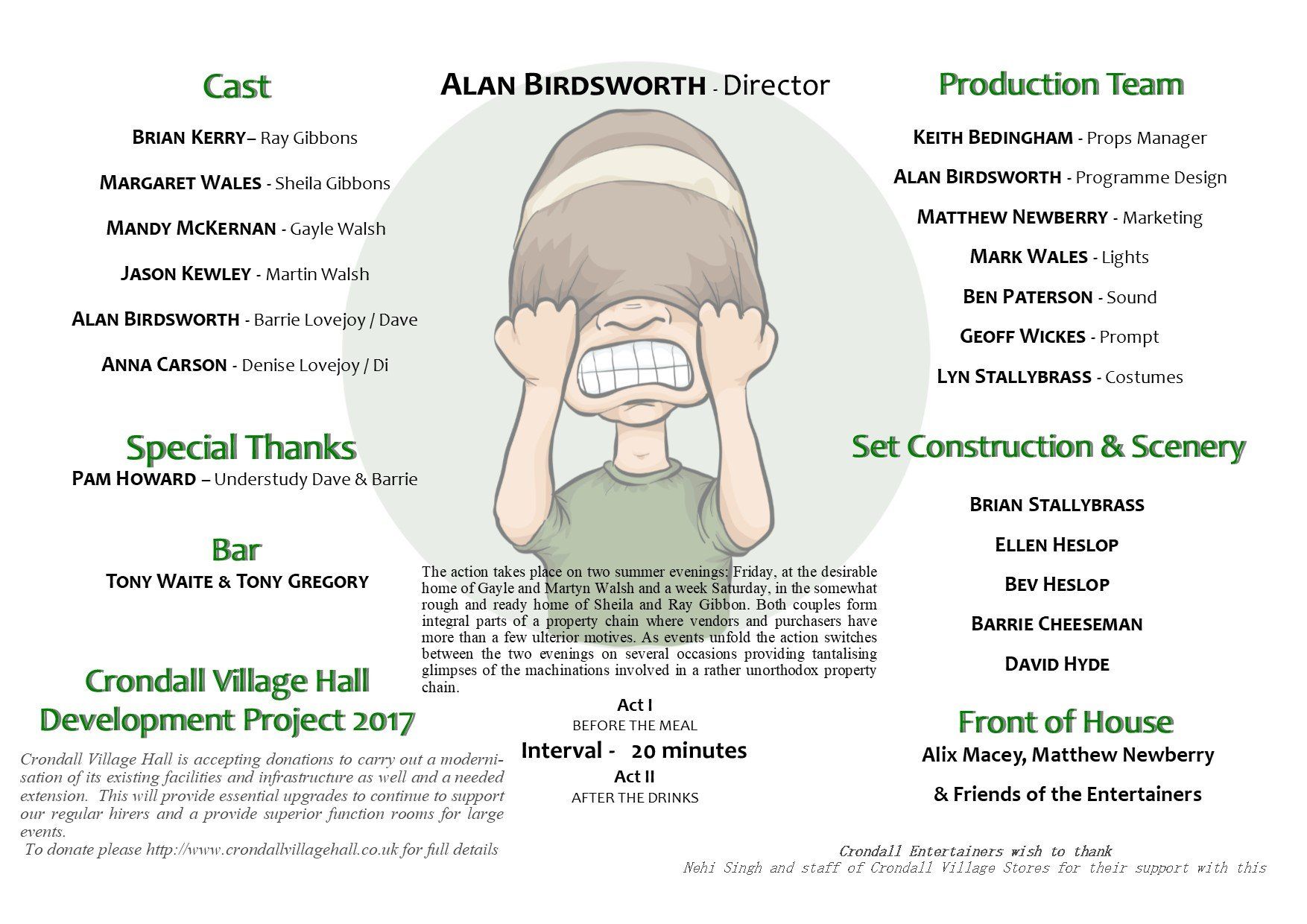 Cast

BRIAN KERRY– Ray Gibbons

MARGARET WALES - Sheila Gibbons

MANDY MCKERNAN - Gayle Walsh

JASON KEWLEY - Martin Walsh

ALAN BIRDSWORTH - Barrie Lovejoy / Dave

ANNA CARSON - Denise Lovejoy / Di

Special Thanks
PAM HOWARD – Understudy Dave & Barrie

Bar
TONY WAITE & TONY GREGORY

Crondall Village Hall Development Project 2017

Crondall Village Hall is accepting donations to carry out a modernisation of its existing facilities and infrastructure as well and a needed extension. This will provide essential upgrades to continue to support our regular hirers and a provide superior function rooms for large events.
To donate please http://www.crondallvillagehall.co.uk for full details

ALAN BIRDSWORTH - Director

The action takes place on two summer evenings: Friday, at the desirable home of Gayle and Martyn Walsh and a week Saturday, in the somewhat rough and ready home of Sheila and Ray Gibbon. Both couples form integral parts of a property chain where vendors and purchasers have more than a few ulterior motives. As events unfold the action switches between the two evenings on several occasions providing tantalising glimpses of the machinations involved in a rather unorthodox property chain.

Act I
BEFORE THE MEAL
Interval - 20 minutes
Act II
AFTER THE DRINKS

Production Team

KEITH BEDINGHAM - Props Manager

ALAN BIRDSWORTH - Programme Design

MATTHEW NEWBERRY - Marketing

MARK WALES - Lights

BEN PATERSON - Sound

GEOFF WICKES - Prompt

LYN STALLYBRASS - Costumes

Set Construction & Scenery

BRIAN STALLYBRASS

ELLEN HESLOP

BEV HESLOP

BARRIE CHEESEMAN

DAVID HYDE

Front of House
Alix Macey, Matthew Newberry

& Friends of the Entertainers

Crondall Entertainers wish to thank
Nehi Singh and staff of Crondall Village Stores for their support with this